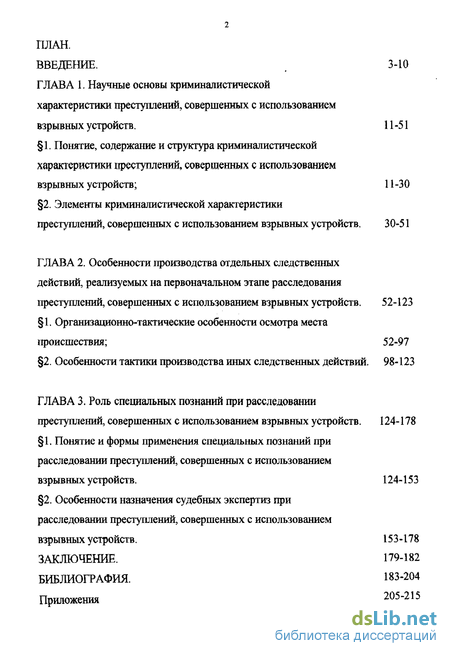 2

ПЛАН.

ВВЕДЕНИЕ. 3-10

ГЛАВА 1. Научные основы криминалистической характеристики преступлений, совершенных с использованием взрывных устройств. 11-51

§1. Понятие, содержание и структура криминалистической характеристики преступлений, совершенных с использованием взрывных устройств; 11-30

§2. Элементы криминалистической характеристики преступлений, совершенных с использованием взрывных устройств. 30-51

ГЛАВА 2. Особенности производства отдельных следственных действий, реализуемых на первоначальном этапе расследования преступлений, совершенных с использованием взрывных устройств. 52-123

§1. Организационно-тактические особенности осмотра места происшествия; 52-97

§2. Особенности тактики производства иных следственных действий. 98-123

ГЛАВА 3. Роль специальных познаний при расследовании преступлений, совершенных с использованием взрывных устройств. 124-178

§1. Понятие и формы применения специальных познаний при расследовании преступлений, совершенных с использованием взрывных устройств. 124-153

§2. Особенности назначения судебных экспертиз при расследовании преступлений, совершенных с использованием взрывных устройств. 153-178

ЗАКЛЮЧЕНИЕ. 179-182

БИБЛИОГРАФИЯ. 183-204

Приложения 205-215

dsLib.net
библиотека диссертаций